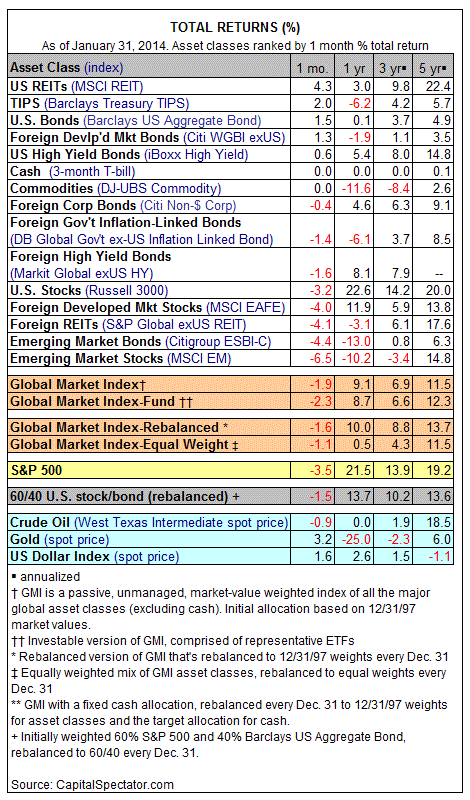 TOTAL RETURNS (%)

As of January 31, 2014. Asset classes ranked by 1 month % total return

| Asset Class (index) | 1 mo. | 1 yr | 3 yr▪ | 5 yr▪ |
|---|---|---|---|---|
| US REITs (MSCI REIT) | 4.3 | 3.0 | 9.8 | 22.4 |
| TIPS (Barclays Treasury TIPS) | 2.0 | -6.2 | 4.2 | 5.7 |
| U.S. Bonds (Barclays US Aggregate Bond) | 1.5 | 0.1 | 3.7 | 4.9 |
| Foreign Devlp'd Mkt Bonds (Citi WGBI exUS) | 1.3 | -1.9 | 1.1 | 3.5 |
| US High Yield Bonds (iBoxx High Yield) | 0.6 | 5.4 | 8.0 | 14.8 |
| Cash (3-month T-bill) | 0.0 | 0.0 | 0.0 | 0.1 |
| Commodities (DJ-UBS Commodity) | 0.0 | -11.6 | -8.4 | 2.6 |
| Foreign Corp Bonds (Citi Non-$ Corp) | -0.4 | 4.6 | 6.3 | 9.1 |
| Foreign Gov't Inflation-Linked Bonds (DB Global Gov't ex-US Inflation Linked Bond) | -1.4 | -6.1 | 3.7 | 8.5 |
| Foreign High Yield Bonds (Markit Global exUS HY) | -1.6 | 8.1 | 7.9 | -- |
| U.S. Stocks (Russell 3000) | -3.2 | 22.6 | 14.2 | 20.0 |
| Foreign Developed Mkt Stocks (MSCI EAFE) | -4.0 | 11.9 | 5.9 | 13.8 |
| Foreign REITs (S&P Global exUS REIT) | -4.1 | -3.1 | 6.1 | 17.6 |
| Emerging Market Bonds (Citigroup ESBI-C) | -4.4 | -13.0 | 0.8 | 6.3 |
| Emerging Market Stocks (MSCI EM) | -6.5 | -10.2 | -3.4 | 14.8 |
| Global Market Index† | -1.9 | 9.1 | 6.9 | 11.5 |
| Global Market Index-Fund †† | -2.3 | 8.7 | 6.6 | 12.3 |
| Global Market Index-Rebalanced * | -1.6 | 10.0 | 8.8 | 13.7 |
| Global Market Index-Equal Weight ‡ | -1.1 | 0.5 | 4.3 | 11.5 |
| S&P 500 | -3.5 | 21.5 | 13.9 | 19.2 |
| 60/40 U.S. stock/bond (rebalanced) + | -1.5 | 13.7 | 10.2 | 13.6 |
| Crude Oil (West Texas Intermediate spot price) | -0.9 | 0.0 | 1.9 | 18.5 |
| Gold (spot price) | 3.2 | -25.0 | -2.3 | 6.0 |
| US Dollar Index (spot price) | 1.6 | 2.6 | 1.5 | -1.1 |

▪ annualized
† GMI is a passive, unmanaged, market-value weighted index of all the major global asset classes (excluding cash). Initial allocation based on 12/31/97 market values.
†† Investable version of GMI, comprised of representative ETFs
* Rebalanced version of GMI that's rebalanced to 12/31/97 weights every Dec. 31
‡ Equally weighted mix of GMI asset classes, rebalanced to equal weights every Dec. 31
** GMI with a fixed cash allocation, rebalanced every Dec. 31 to 12/31/97 weights for asset classes and the target allocation for cash.
+ Initially weighted 60% S&P 500 and 40% Barclays US Aggregate Bond, rebalanced to 60/40 every Dec. 31.

Source: CapitalSpectator.com